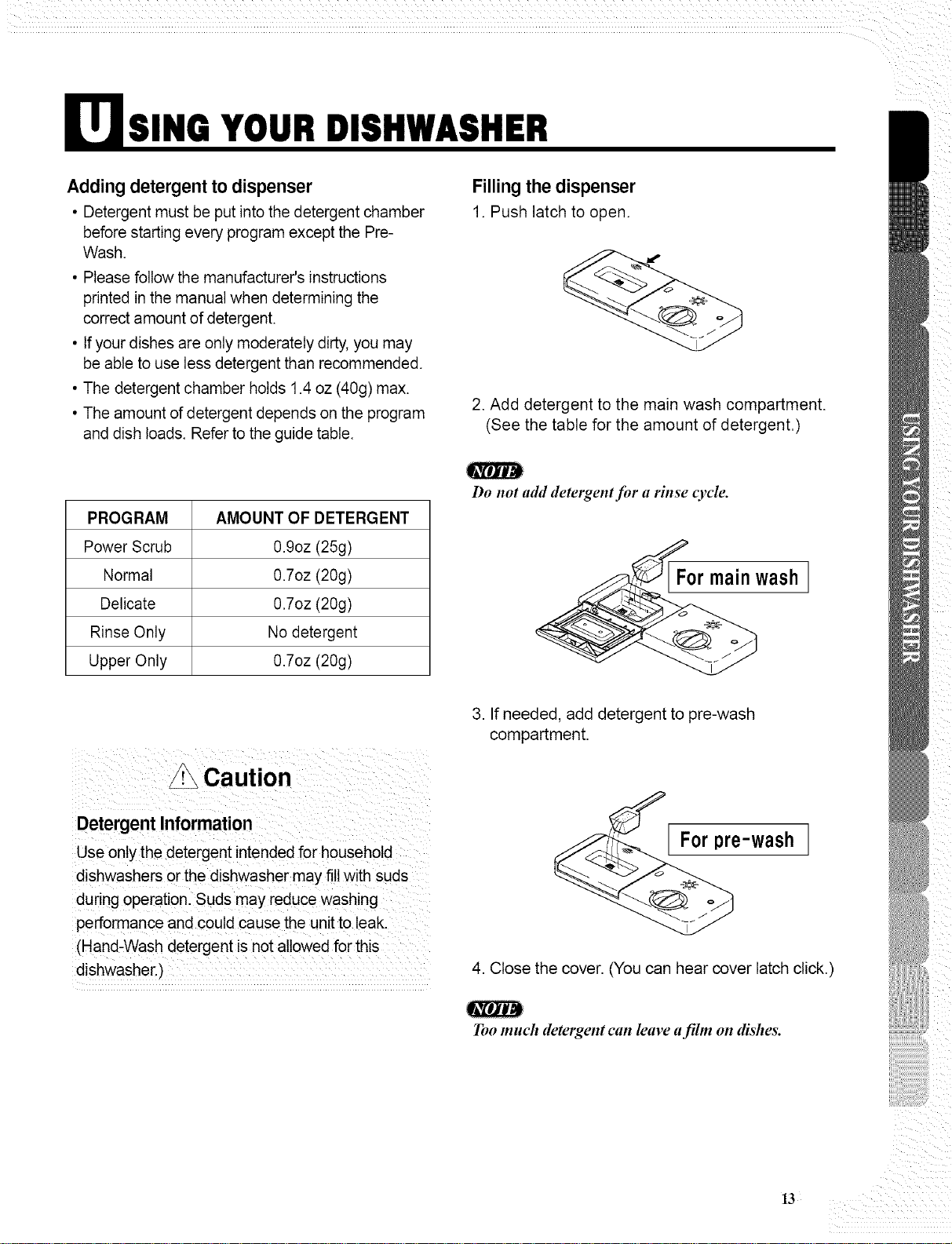 USING YOUR DISHWASHER

Adding detergent to dispenser

• Detergent must be put into the detergent chamber before starting every program except the Pre-Wash.

• Please follow the manufacturer's instructions printed in the manual when determining the correct amount of detergent.

• If your dishes are only moderately dirty, you may be able to use less detergent than recommended.

• The detergent chamber holds 1.4 oz (40g) max.

• The amount of detergent depends on the program and dish loads. Refer to the guide table.

| PROGRAM | AMOUNT OF DETERGENT |
|---|---|
| Power Scrub | 0.9oz (25g) |
| Normal | 0.7oz (20g) |
| Delicate | 0.7oz (20g) |
| Rinse Only | No detergent |
| Upper Only | 0.7oz (20g) |

Caution

Detergent Information

Use only the detergent intended for household dishwashers or the dishwasher may fill with suds during operation. Suds may reduce washing performance and could cause the unit to leak. (Hand-Wash detergent is not allowed for this dishwasher.)

Filling the dispenser

1. Push latch to open.

2. Add detergent to the main wash compartment. (See the table for the amount of detergent.)

NOTE

Do not add detergent for a rinse cycle.

For main wash

3. If needed, add detergent to pre-wash compartment.

For pre-wash

4. Close the cover. (You can hear cover latch click.)

NOTE

Too much detergent can leave a film on dishes.

USING YOUR DISHWASHER

13